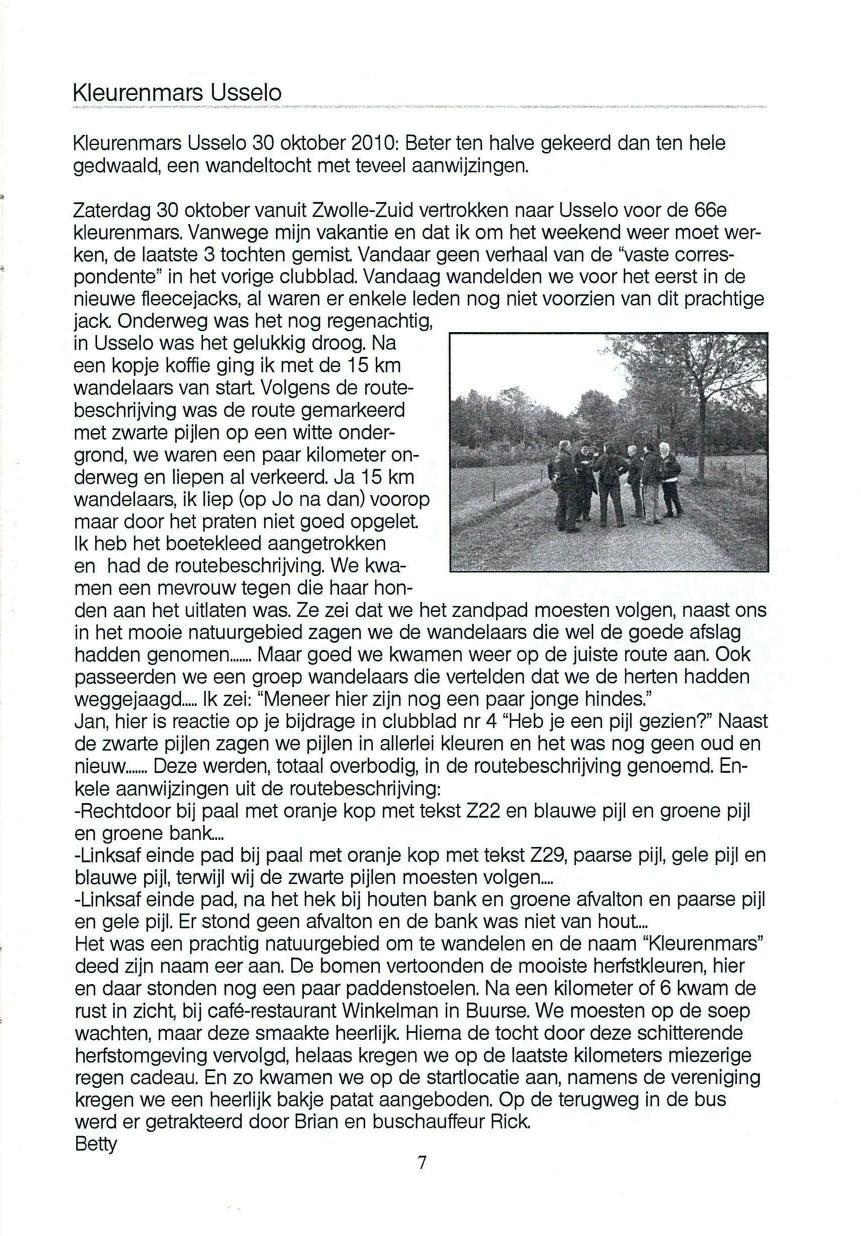 Kleurenmars Usselo

Kleurenmars Usselo 30 oktober 2010: Beter ten halve gekeerd dan ten hele gedwaald, een wandeltocht met teveel aanwijzingen.

Zaterdag 30 oktober vanuit Zwolle-Zuid vertrokken naar Usselo voor de 66e kleurenmars. Vanwege mijn vakantie en dat ik om het weekend weer moet werken, de laatste 3 tochten gemist. Vandaar geen verhaal van de "vaste correspondente" in het vorige clubblad. Vandaag wandelden we voor het eerst in de nieuwe fleecejacks, al waren er enkele leden nog niet voorzien van dit prachtige jack. Onderweg was het nog regenachtig, in Usselo was het gelukkig droog. Na een kopje koffie ging ik met de 15 km wandelaars van start. Volgens de routebeschrijving was de route gemarkeerd met zwarte pijlen op een witte ondergrond, we waren een paar kilometer onderweg en liepen al verkeerd. Ja 15 km wandelaars, ik liep (op Jo na dan) voorop maar door het praten niet goed opgelet. Ik heb het boetekleed aangetrokken en had de routebeschrijving. We kwamen een mevrouw tegen die haar honden aan het uitlaten was. Ze zei dat we het zandpad moesten volgen, naast ons in het mooie natuurgebied zagen we de wandelaars die wel de goede afslag hadden genomen...... Maar goed we kwamen weer op de juiste route aan. Ook passeerden we een groep wandelaars die vertelden dat we de herten hadden weggejaagd..... Ik zei: "Meneer hier zijn nog een paar jonge hindes."
Jan, hier is reactie op je bijdrage in clubblad nr 4 "Heb je een pijl gezien?" Naast de zwarte pijlen zagen we pijlen in allerlei kleuren en het was nog geen oud en nieuw...... Deze werden, totaal overbodig, in de routebeschrijving genoemd. Enkele aanwijzingen uit de routebeschrijving:
-Rechtdoor bij paal met oranje kop met tekst Z22 en blauwe pijl en groene pijl en groene bank....
-Linksaf einde pad bij paal met oranje kop met tekst Z29, paarse pijl, gele pijl en blauwe pijl, terwijl wij de zwarte pijlen moesten volgen....
-Linksaf einde pad, na het hek bij houten bank en groene afvalton en paarse pijl en gele pijl. Er stond geen afvalton en de bank was niet van hout....
Het was een prachtig natuurgebied om te wandelen en de naam "Kleurenmars" deed zijn naam eer aan. De bomen vertoonden de mooiste herfstkleuren, hier en daar stonden nog een paar paddenstoelen. Na een kilometer of 6 kwam de rust in zicht, bij café-restaurant Winkelman in Buurse. We moesten op de soep wachten, maar deze smaakte heerlijk. Hierna de tocht door deze schitterende herfstomgeving vervolgd, helaas kregen we op de laatste kilometers miezerige regen cadeau. En zo kwamen we op de startlocatie aan, namens de vereniging kregen we een heerlijk bakje patat aangeboden. Op de terugweg in de bus werd er getrakteerd door Brian en buschauffeur Rick.
Betty

7